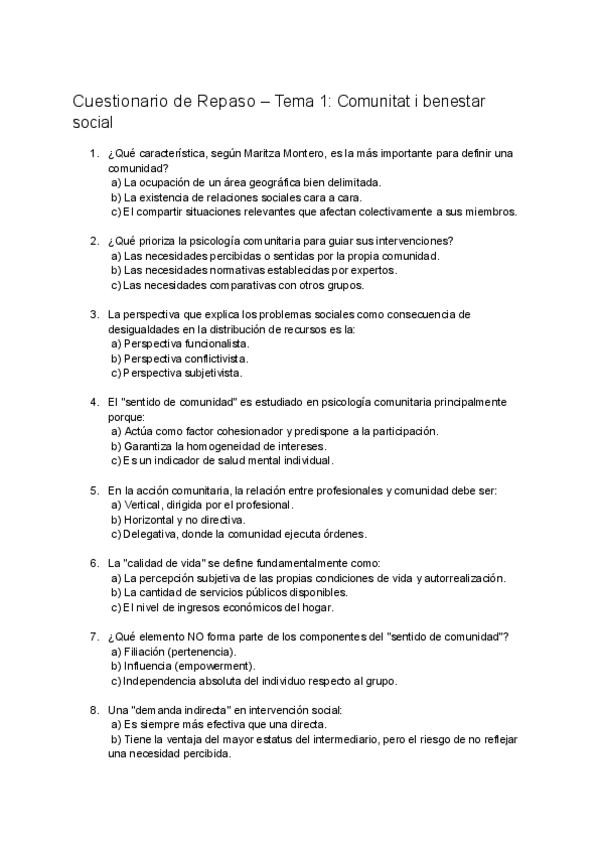 Cuestionario de Repaso – Tema 1: Comunitat i benestar social

1. ¿Qué característica, según Maritza Montero, es la más importante para definir una comunidad?
a) La ocupación de un área geográfica bien delimitada.
b) La existencia de relaciones sociales cara a cara.
c) El compartir situaciones relevantes que afectan colectivamente a sus miembros.

2. ¿Qué prioriza la psicología comunitaria para guiar sus intervenciones?
a) Las necesidades percibidas o sentidas por la propia comunidad.
b) Las necesidades normativas establecidas por expertos.
c) Las necesidades comparativas con otros grupos.

3. La perspectiva que explica los problemas sociales como consecuencia de desigualdades en la distribución de recursos es la:
a) Perspectiva funcionalista.
b) Perspectiva conflictivista.
c) Perspectiva subjetivista.

4. El "sentido de comunidad" es estudiado en psicología comunitaria principalmente porque:
a) Actúa como factor cohesionador y predispone a la participación.
b) Garantiza la homogeneidad de intereses.
c) Es un indicador de salud mental individual.

5. En la acción comunitaria, la relación entre profesionales y comunidad debe ser:
a) Vertical, dirigida por el profesional.
b) Horizontal y no directiva.
c) Delegativa, donde la comunidad ejecuta órdenes.

6. La "calidad de vida" se define fundamentalmente como:
a) La percepción subjetiva de las propias condiciones de vida y autorrealización.
b) La cantidad de servicios públicos disponibles.
c) El nivel de ingresos económicos del hogar.

7. ¿Qué elemento NO forma parte de los componentes del "sentido de comunidad"?
a) Filiación (pertenencia).
b) Influencia (empowerment).
c) Independencia absoluta del individuo respecto al grupo.

8. Una "demanda indirecta" en intervención social:
a) Es siempre más efectiva que una directa.
b) Tiene la ventaja del mayor estatus del intermediario, pero el riesgo de no reflejar una necesidad percibida.